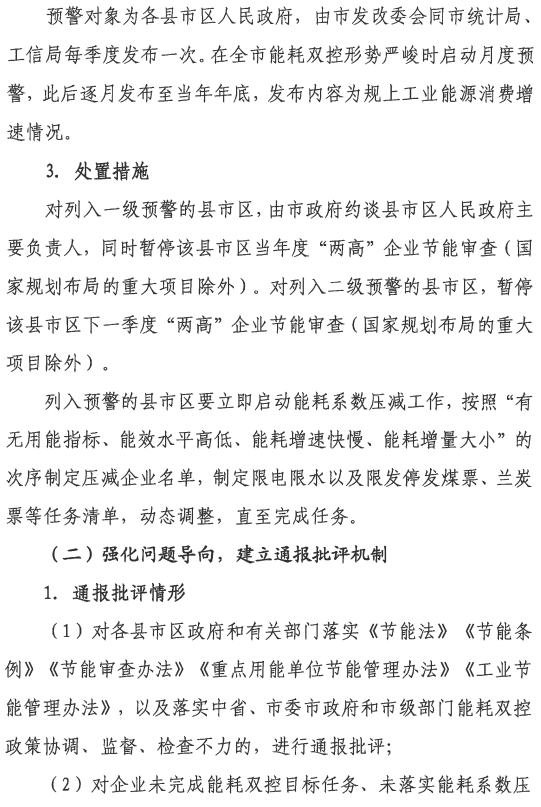 预警对象为各县市区人民政府，由市发改委会同市统计局、工信局每季度发布一次。在全市能耗双控形势严峻时启动月度预警，此后逐月发布至当年年底，发布内容为规上工业能源消费增速情况。

3. 处置措施

对列入一级预警的县市区，由市政府约谈县市区人民政府主要负责人，同时暂停该县市区当年度“两高”企业节能审查（国家规划布局的重大项目除外）。对列入二级预警的县市区，暂停该县市区下一季度“两高”企业节能审查（国家规划布局的重大项目除外）。

列入预警的县市区要立即启动能耗系数压减工作，按照“有无用能指标、能效水平高低、能耗增速快慢、能耗增量大小”的次序制定压减企业名单，制定限电限水以及限发停发煤票、兰炭票等任务清单，动态调整，直至完成任务。

（二）强化问题导向，建立通报批评机制

1. 通报批评情形

（1）对各县市区政府和有关部门落实《节能法》《节能条例》《节能审查办法》《重点用能单位节能管理办法》《工业节能管理办法》，以及落实中省、市委市政府和市级部门能耗双控政策协调、监督、检查不力的，进行通报批评；

（2）对企业未完成能耗双控目标任务、未落实能耗系数压